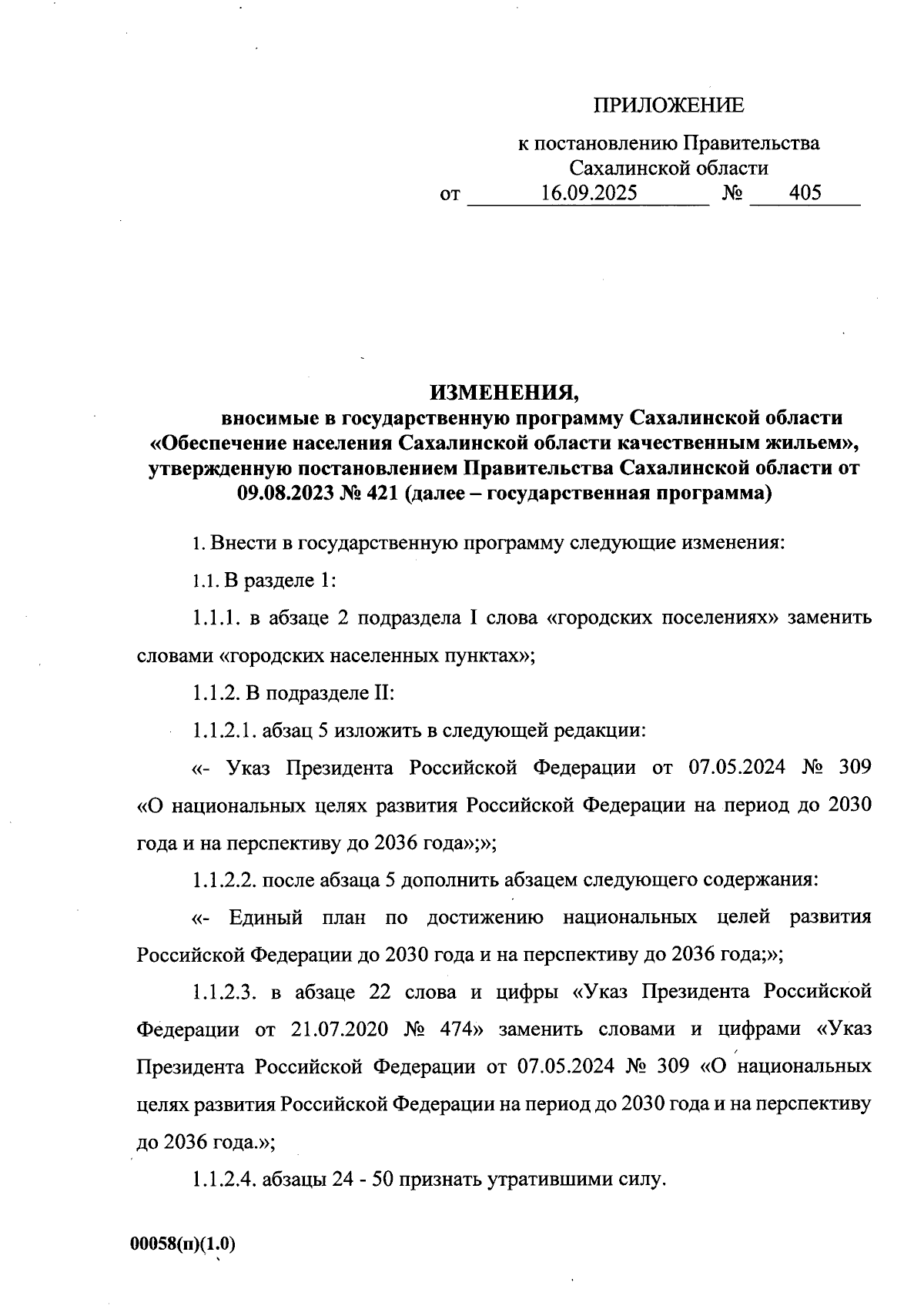 ПРИЛОЖЕНИЕ

к постановлению Правительства Сахалинской области
от 16.09.2025 № 405

ИЗМЕНЕНИЯ,
вносимые в государственную программу Сахалинской области «Обеспечение населения Сахалинской области качественным жильем», утвержденную постановлением Правительства Сахалинской области от 09.08.2023 № 421 (далее – государственная программа)

1. Внести в государственную программу следующие изменения:

1.1. В разделе 1:

1.1.1. в абзаце 2 подраздела I слова «городских поселениях» заменить словами «городских населенных пунктах»;

1.1.2. В подразделе II:

1.1.2.1. абзац 5 изложить в следующей редакции:

«- Указ Президента Российской Федерации от 07.05.2024 № 309 «О национальных целях развития Российской Федерации на период до 2030 года и на перспективу до 2036 года»;»;

1.1.2.2. после абзаца 5 дополнить абзацем следующего содержания:

«- Единый план по достижению национальных целей развития Российской Федерации до 2030 года и на перспективу до 2036 года;»;

1.1.2.3. в абзаце 22 слова и цифры «Указ Президента Российской Федерации от 21.07.2020 № 474» заменить словами и цифрами «Указ Президента Российской Федерации от 07.05.2024 № 309 «О национальных целях развития Российской Федерации на период до 2030 года и на перспективу до 2036 года.»;

1.1.2.4. абзацы 24 - 50 признать утратившими силу.

00058(п)(1.0)